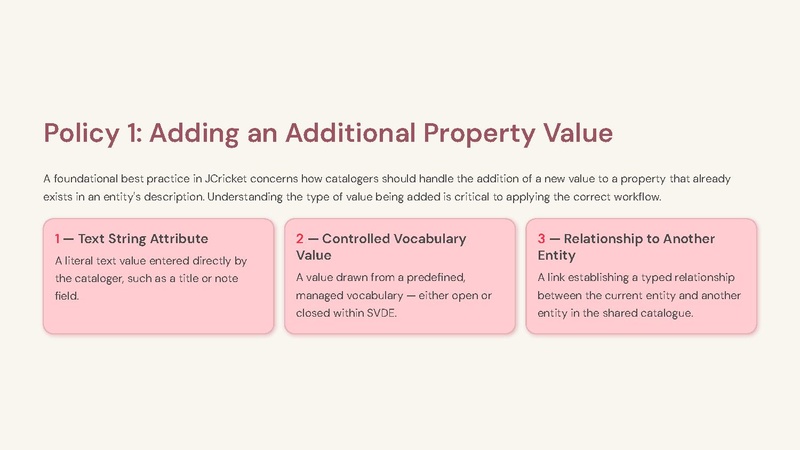 Policy 1: Adding an Additional Property Value

A foundational best practice in JCricket concerns how catalogers should handle the addition of a new value to a property that already exists in an entity's description. Understanding the type of value being added is critical to applying the correct workflow.

1 — Text String Attribute

A literal text value entered directly by the cataloger, such as a title or note field.

2 — Controlled Vocabulary Value

A value drawn from a predefined, managed vocabulary — either open or closed within SVDE.

3 — Relationship to Another Entity

A link establishing a typed relationship between the current entity and another entity in the shared catalogue.